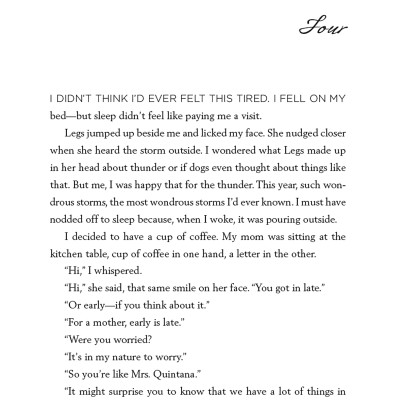 Four

I DIDN'T THINK I'D EVER FELT THIS TIRED. I FELL ON MY bed—but sleep didn't feel like paying me a visit.

Legs jumped up beside me and licked my face. She nudged closer when she heard the storm outside. I wondered what Legs made up in her head about thunder or if dogs even thought about things like that. But me, I was happy that for the thunder. This year, such wondrous storms, the most wondrous storms I'd ever known. I must have nodded off to sleep because, when I woke, it was pouring outside.

I decided to have a cup of coffee. My mom was sitting at the kitchen table, cup of coffee in one hand, a letter in the other.

"Hi," I whispered.

"Hi," she said, that same smile on her face. "You got in late."

"Or early—if you think about it."

"For a mother, early is late."

"Were you worried?

"It's in my nature to worry."

"So you're like Mrs. Quintana."

"It might surprise you to know that we have a lot of things in